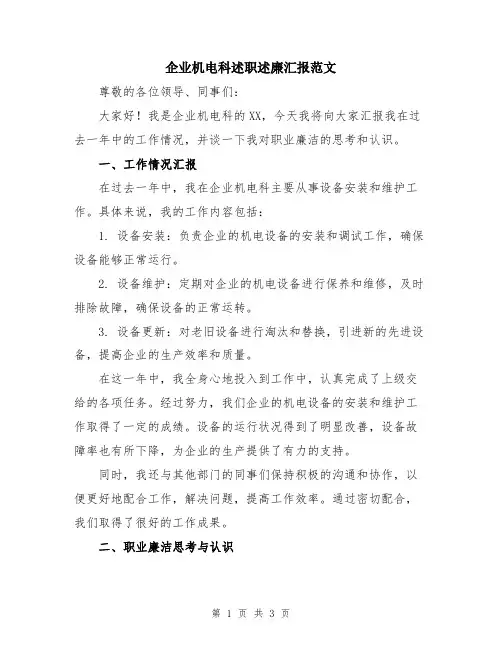 企业机电科述职述廉汇报范文

尊敬的各位领导、同事们：

大家好！我是企业机电科的XX，今天我将向大家汇报我在过去一年中的工作情况，并谈一下我对职业廉洁的思考和认识。

一、工作情况汇报

在过去一年中，我在企业机电科主要从事设备安装和维护工作。具体来说，我的工作内容包括：

1. 设备安装：负责企业的机电设备的安装和调试工作，确保设备能够正常运行。

2. 设备维护：定期对企业的机电设备进行保养和维修，及时排除故障，确保设备的正常运转。

3. 设备更新：对老旧设备进行淘汰和替换，引进新的先进设备，提高企业的生产效率和质量。

在这一年中，我全身心地投入到工作中，认真完成了上级交给的各项任务。经过努力，我们企业的机电设备的安装和维护工作取得了一定的成绩。设备的运行状况得到了明显改善，设备故障率也有所下降，为企业的生产提供了有力的支持。

同时，我还与其他部门的同事们保持积极的沟通和协作，以便更好地配合工作，解决问题，提高工作效率。通过密切配合，我们取得了很好的工作成果。

二、职业廉洁思考与认识

第 1 页 共 3 页